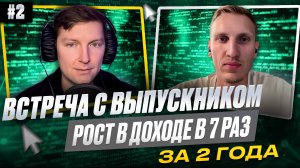 #2

ВСТРЕЧА С ВЫПУСКНИКОМ

РОСТ В ДОХОДЕ В 7 РАЗ

ЗА 2 ГОДА